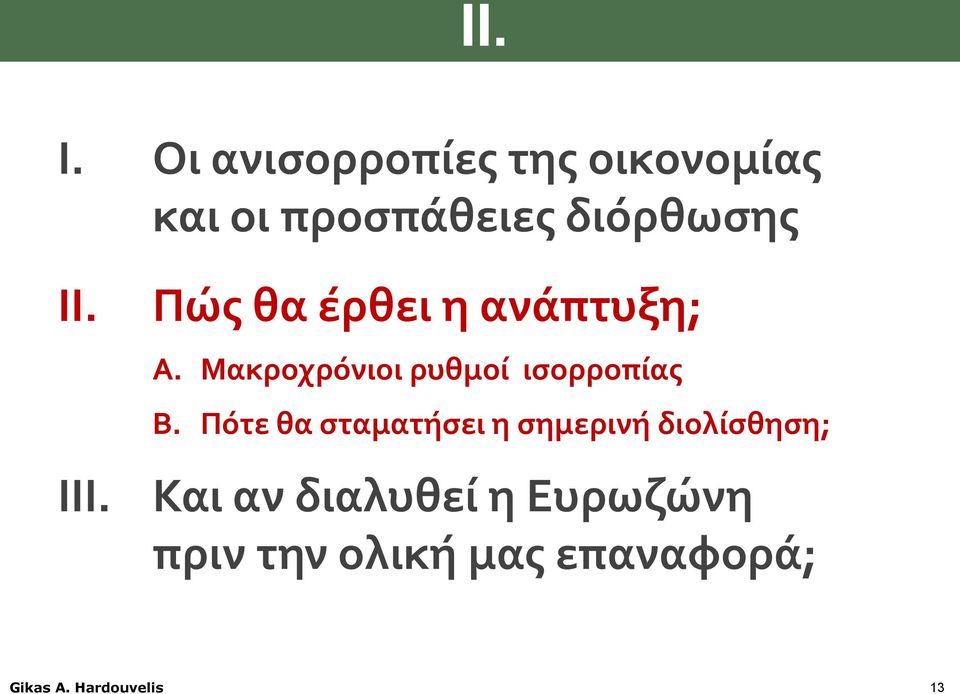 II.

I. Οι ανισορροπίες της οικονομίας και οι προσπάθειες διόρθωσης

II. Πώς θα έρθει η ανάπτυξη;

A. Μακροχρόνιοι ρυθμοί ισορροπίας

B. Πότε θα σταματήσει η σημερινή διολίσθηση;

III. Και αν διαλυθεί η Ευρωζώνη πριν την ολική μας επαναφορά;

Gikas A. Hardouvelis

13